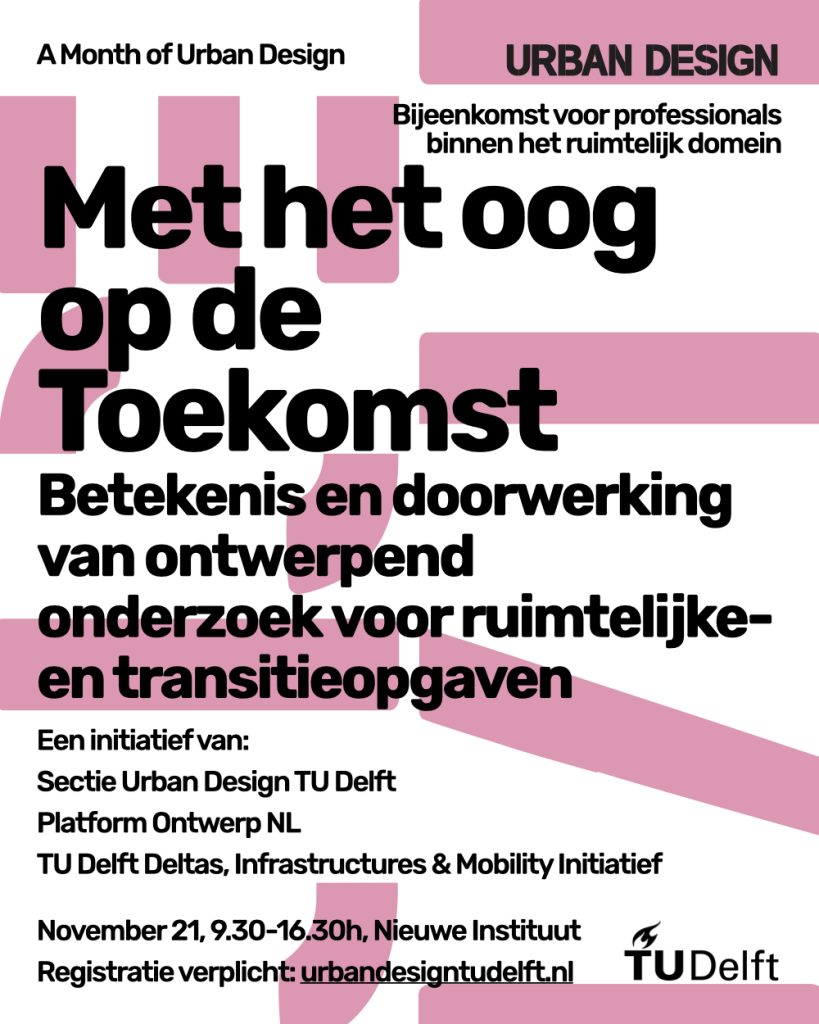 A Month of Urban Design

URBAN DESIGN

Bijeenkomst voor professionals binnen het ruimtelijk domein

Met het oog op de Toekomst

Betekenis en doorwerking van ontwerpend onderzoek voor ruimtelijke- en transitieopgaven

Een initiatief van:
Sectie Urban Design TU Delft
Platform Ontwerp NL
TU Delft Deltas, Infrastructures & Mobility Initiatief

November 21, 9.30-16.30h, Nieuwe Instituut
Registratie verplicht: urbandesigntudelft.nl

TU Delft